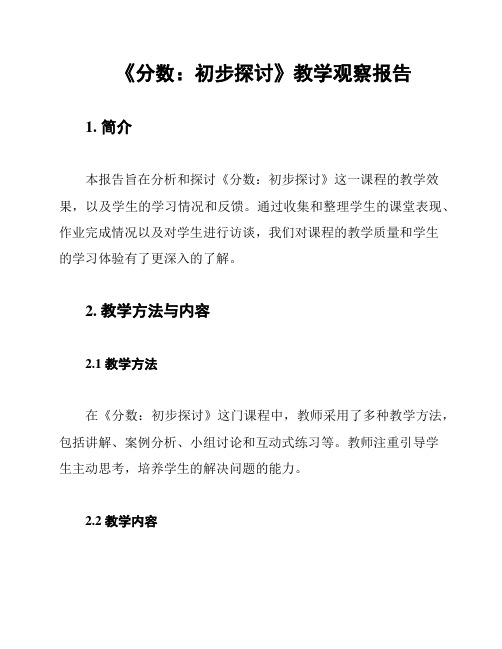 《分数：初步探讨》教学观察报告

1. 简介

本报告旨在分析和探讨《分数：初步探讨》这一课程的教学效果，以及学生的学习情况和反馈。通过收集和整理学生的课堂表现、作业完成情况以及对学生进行访谈，我们对课程的教学质量和学生的学习体验有了更深入的了解。

2. 教学方法与内容

2.1 教学方法

在《分数：初步探讨》这门课程中，教师采用了多种教学方法，包括讲解、案例分析、小组讨论和互动式练习等。教师注重引导学生主动思考，培养学生的解决问题的能力。

2.2 教学内容